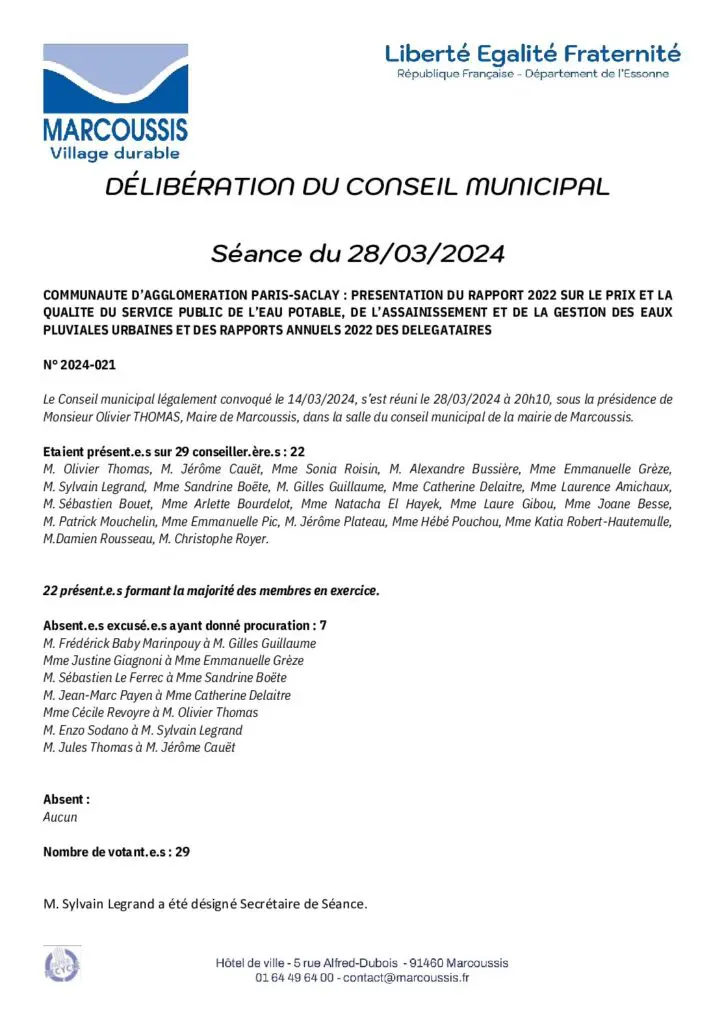 MARCOUSSIS
Village durable

Liberté Egalité Fraternité
République Française - Département de l'Essonne

DÉLIBÉRATION DU CONSEIL MUNICIPAL

Séance du 28/03/2024

COMMUNAUTE D'AGGLOMERATION PARIS-SACLAY : PRESENTATION DU RAPPORT 2022 SUR LE PRIX ET LA QUALITE DU SERVICE PUBLIC DE L'EAU POTABLE, DE L'ASSAINISSEMENT ET DE LA GESTION DES EAUX PLUVIALES URBAINES ET DES RAPPORTS ANNUELS 2022 DES DELEGATAIRES

N° 2024-021

Le Conseil municipal légalement convoqué le 14/03/2024, s'est réuni le 28/03/2024 à 20h10, sous la présidence de Monsieur Olivier THOMAS, Maire de Marcoussis, dans la salle du conseil municipal de la mairie de Marcoussis.

Etaient présent.e.s sur 29 conseiller.ère.s : 22
M. Olivier Thomas, M. Jérôme Cauët, Mme Sonia Roisin, M. Alexandre Bussière, Mme Emmanuelle Grèze, M. Sylvain Legrand, Mme Sandrine Boëte, M. Gilles Guillaume, Mme Catherine Delaitre, Mme Laurence Amichaux, M. Sébastien Bouet, Mme Arlette Bourdelot, Mme Natacha El Hayek, Mme Laure Gibou, Mme Joane Besse, M. Patrick Mouchelin, Mme Emmanuelle Pic, M. Jérôme Plateau, Mme Hébé Pouchou, Mme Katia Robert-Hautemulle, M.Damien Rousseau, M. Christophe Royer.

22 présent.e.s formant la majorité des membres en exercice.

Absent.e.s excusé.e.s ayant donné procuration : 7
M. Frédérick Baby Marinpouy à M. Gilles Guillaume
Mme Justine Giagnoni à Mme Emmanuelle Grèze
M. Sébastien Le Ferrec à Mme Sandrine Boëte
M. Jean-Marc Payen à Mme Catherine Delaitre
Mme Cécile Revoyre à M. Olivier Thomas
M. Enzo Sodano à M. Sylvain Legrand
M. Jules Thomas à M. Jérôme Cauët

Absent :
Aucun

Nombre de votant.e.s : 29

M. Sylvain Legrand a été désigné Secrétaire de Séance.

Hôtel de ville - 5 rue Alfred-Dubois - 91460 Marcoussis
01 64 49 64 00 - contact@marcoussis.fr